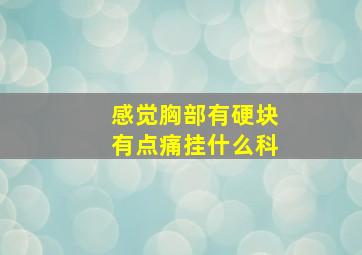 感觉胸部有硬块
有点痛挂什么科